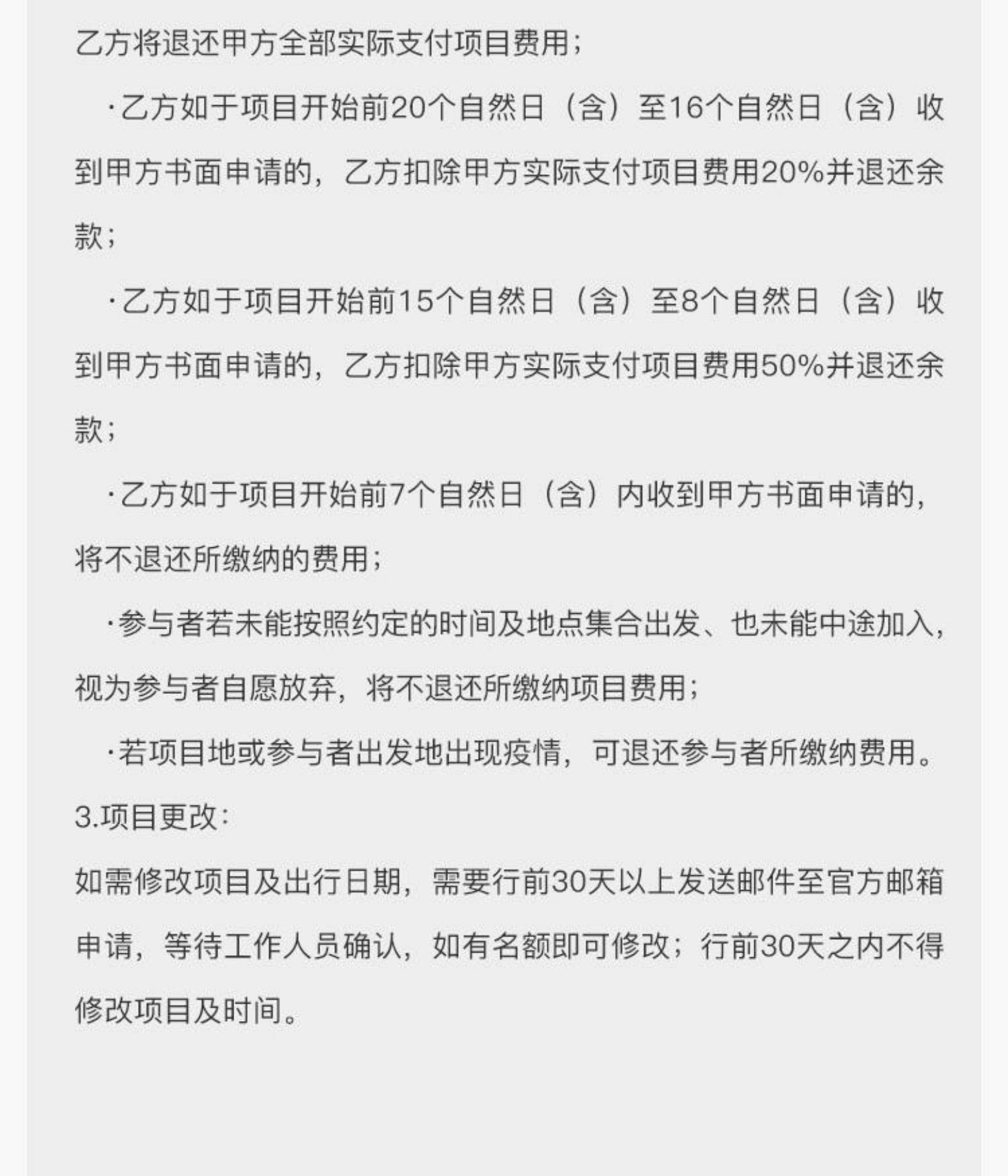 乙方将退还甲方全部实际支付项目费用；

·乙方如于项目开始前20个自然日（含）至16个自然日（含）收到甲方书面申请的，乙方扣除甲方实际支付项目费用20%并退还余款；

·乙方如于项目开始前15个自然日（含）至8个自然日（含）收到甲方书面申请的，乙方扣除甲方实际支付项目费用50%并退还余款；

·乙方如于项目开始前7个自然日（含）内收到甲方书面申请的，将不退还所缴纳的费用；

·参与者若未能按照约定的时间及地点集合出发、也未能中途加入，视为参与者自愿放弃，将不退还所缴纳项目费用；

·若项目地或参与者出发地出现疫情，可退还参与者所缴纳费用。

3.项目更改：

如需修改项目及出行日期，需要行前30天以上发送邮件至官方邮箱申请，等待工作人员确认，如有名额即可修改；行前30天之内不得修改项目及时间。